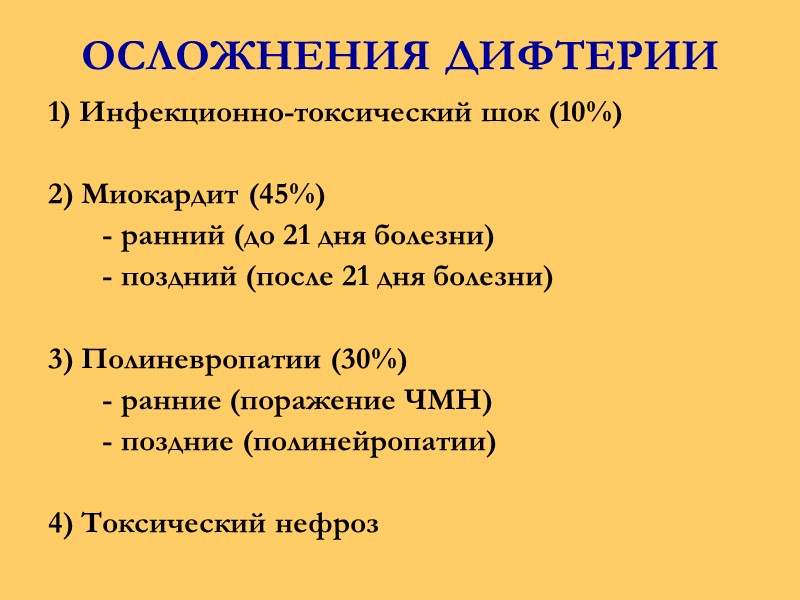 ОСЛОЖНЕНИЯ ДИФТЕРИИ

1) Инфекционно-токсический шок (10%)

2) Миокардит (45%)
- ранний (до 21 дня болезни)
- поздний (после 21 дня болезни)

3) Полиневропатии (30%)
- ранние (поражение ЧМН)
- поздние (полинейропатии)

4) Токсический нефроз